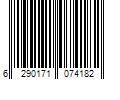 6 290171 074182